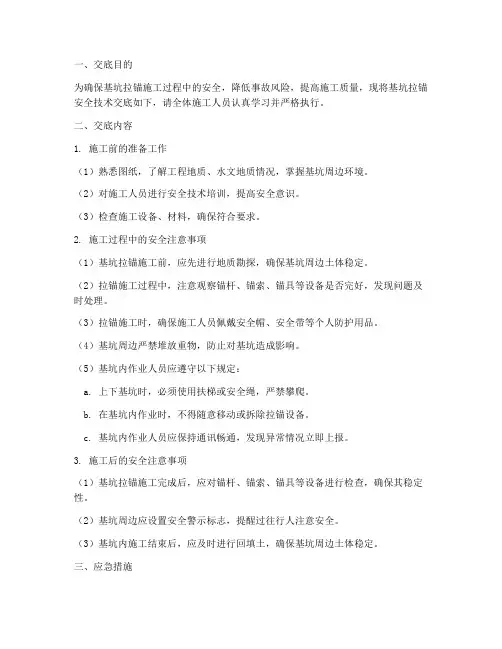 一、交底目的

为确保基坑拉锚施工过程中的安全，降低事故风险，提高施工质量，现将基坑拉锚安全技术交底如下，请全体施工人员认真学习并严格执行。

二、交底内容

1. 施工前的准备工作

（1）熟悉图纸，了解工程地质、水文地质情况，掌握基坑周边环境。

（2）对施工人员进行安全技术培训，提高安全意识。

（3）检查施工设备、材料，确保符合要求。

2. 施工过程中的安全注意事项

（1）基坑拉锚施工前，应先进行地质勘探，确保基坑周边土体稳定。

（2）拉锚施工过程中，注意观察锚杆、锚索、锚具等设备是否完好，发现问题及时处理。

（3）拉锚施工时，确保施工人员佩戴安全帽、安全带等个人防护用品。

（4）基坑周边严禁堆放重物，防止对基坑造成影响。

（5）基坑内作业人员应遵守以下规定：

a. 上下基坑时，必须使用扶梯或安全绳，严禁攀爬。

b. 在基坑内作业时，不得随意移动或拆除拉锚设备。

c. 基坑内作业人员应保持通讯畅通，发现异常情况立即上报。

3. 施工后的安全注意事项

（1）基坑拉锚施工完成后，应对锚杆、锚索、锚具等设备进行检查，确保其稳定性。

（2）基坑周边应设置安全警示标志，提醒过往行人注意安全。

（3）基坑内施工结束后，应及时进行回填土，确保基坑周边土体稳定。

三、应急措施